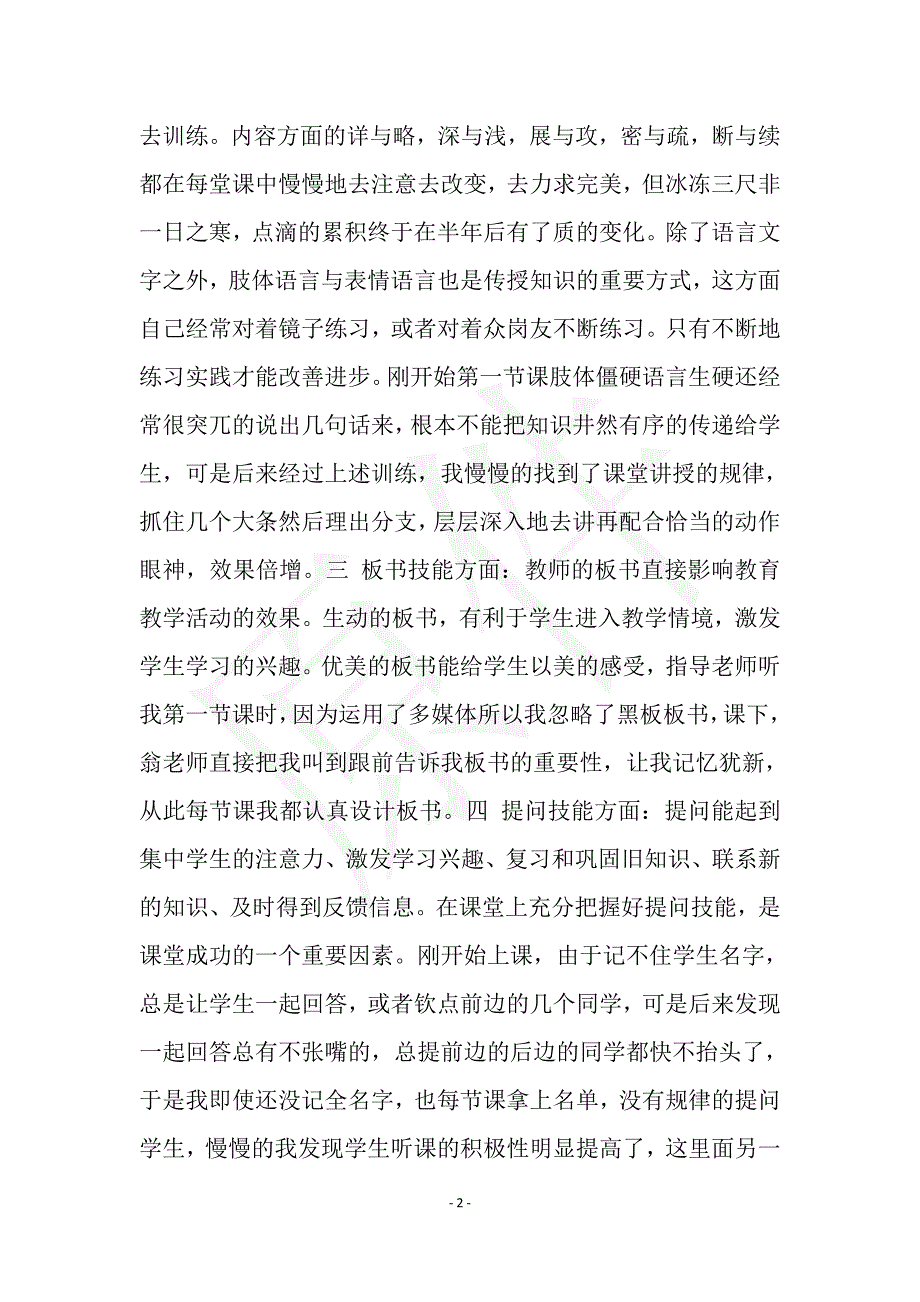 去训练。内容方面的详与略，深与浅，展与攻，密与疏，断与续都在每堂课中慢慢地去注意去改变，去力求完美，但冰冻三尺非一日之寒，点滴的累积终于在半年后有了质的变化。除了语言文字之外，肢体语言与表情语言也是传授知识的重要方式，这方面自己经常对着镜子练习，或者对着众岗友不断练习。只有不断地练习实践才能改善进步。刚开始第一节课肢体僵硬语言生硬还经常很突兀的说出几句话来，根本不能把知识井然有序的传递给学生，可是后来经过上述训练，我慢慢的找到了课堂讲授的规律，抓住几个大条然后理出分支，层层深入地去讲再配合恰当的动作眼神，效果倍增。三 板书技能方面：教师的板书直接影响教育教学活动的效果。生动的板书，有利于学生进入教学情境，激发学生学习的兴趣。优美的板书能给学生以美的感受，指导老师听我第一节课时，因为运用了多媒体所以我忽略了黑板板书，课下，翁老师直接把我叫到跟前告诉我板书的重要性，让我记忆犹新，从此每节课我都认真设计板书。四 提问技能方面：提问能起到集中学生的注意力、激发学习兴趣、复习和巩固旧知识、联系新的知识、及时得到反馈信息。在课堂上充分把握好提问技能，是课堂成功的一个重要因素。刚开始上课，由于记不住学生名字，总是让学生一起回答，或者钦点前边的几个同学，可是后来发现一起回答总有不张嘴的，总提前边的后边的同学都快不抬头了，于是我即使还没记全名字，也每节课拿上名单，没有规律的提问学生，慢慢的我发现学生听课的积极性明显提高了，这里面另一

- 2 -